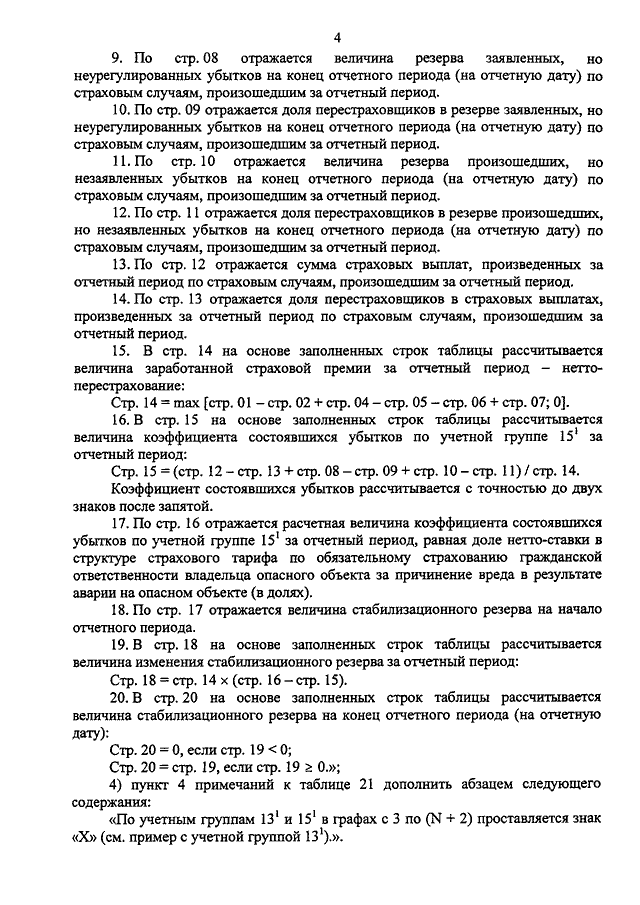 4

9. По стр. 08 отражается величина резерва заявленных, но неурегулированных убытков на конец отчетного периода (на отчетную дату) по страховым случаям, произошедшим за отчетный период.

10. По стр. 09 отражается доля перестраховщиков в резерве заявленных, но неурегулированных убытков на конец отчетного периода (на отчетную дату) по страховым случаям, произошедшим за отчетный период.

11. По стр. 10 отражается величина резерва произошедших, но незаявленных убытков на конец отчетного периода (на отчетную дату) по страховым случаям, произошедшим за отчетный период.

12. По стр. 11 отражается доля перестраховщиков в резерве произошедших, но незаявленных убытков на конец отчетного периода (на отчетную дату) по страховым случаям, произошедшим за отчетный период.

13. По стр. 12 отражается сумма страховых выплат, произведенных за отчетный период по страховым случаям, произошедшим за отчетный период.

14. По стр. 13 отражается доля перестраховщиков в страховых выплатах, произведенных за отчетный период по страховым случаям, произошедшим за отчетный период.

15. В стр. 14 на основе заполненных строк таблицы рассчитывается величина заработанной страховой премии за отчетный период – нетто-перестрахование:

Стр. 14 = max [стр. 01 – стр. 02 + стр. 04 – стр. 05 – стр. 06 + стр. 07; 0].

16. В стр. 15 на основе заполненных строк таблицы рассчитывается величина коэффициента состоявшихся убытков по учетной группе $15^1$ за отчетный период:

Стр. 15 = (стр. 12 – стр. 13 + стр. 08 – стр. 09 + стр. 10 – стр. 11) / стр. 14.

Коэффициент состоявшихся убытков рассчитывается с точностью до двух знаков после запятой.

17. По стр. 16 отражается расчетная величина коэффициента состоявшихся убытков по учетной группе $15^1$ за отчетный период, равная доле нетто-ставки в структуре страхового тарифа по обязательному страхованию гражданской ответственности владельца опасного объекта за причинение вреда в результате аварии на опасном объекте (в долях).

18. По стр. 17 отражается величина стабилизационного резерва на начало отчетного периода.

19. В стр. 18 на основе заполненных строк таблицы рассчитывается величина изменения стабилизационного резерва за отчетный период:

Стр. 18 = стр. 14 × (стр. 16 – стр. 15).

20. В стр. 20 на основе заполненных строк таблицы рассчитывается величина стабилизационного резерва на конец отчетного периода (на отчетную дату):

Стр. 20 = 0, если стр. 19 < 0;

Стр. 20 = стр. 19, если стр. 19 ≥ 0.»;

4) пункт 4 примечаний к таблице 21 дополнить абзацем следующего содержания:

«По учетным группам $13^1$ и $15^1$ в графах с 3 по (N + 2) проставляется знак «X» (см. пример с учетной группой $13^1$).».